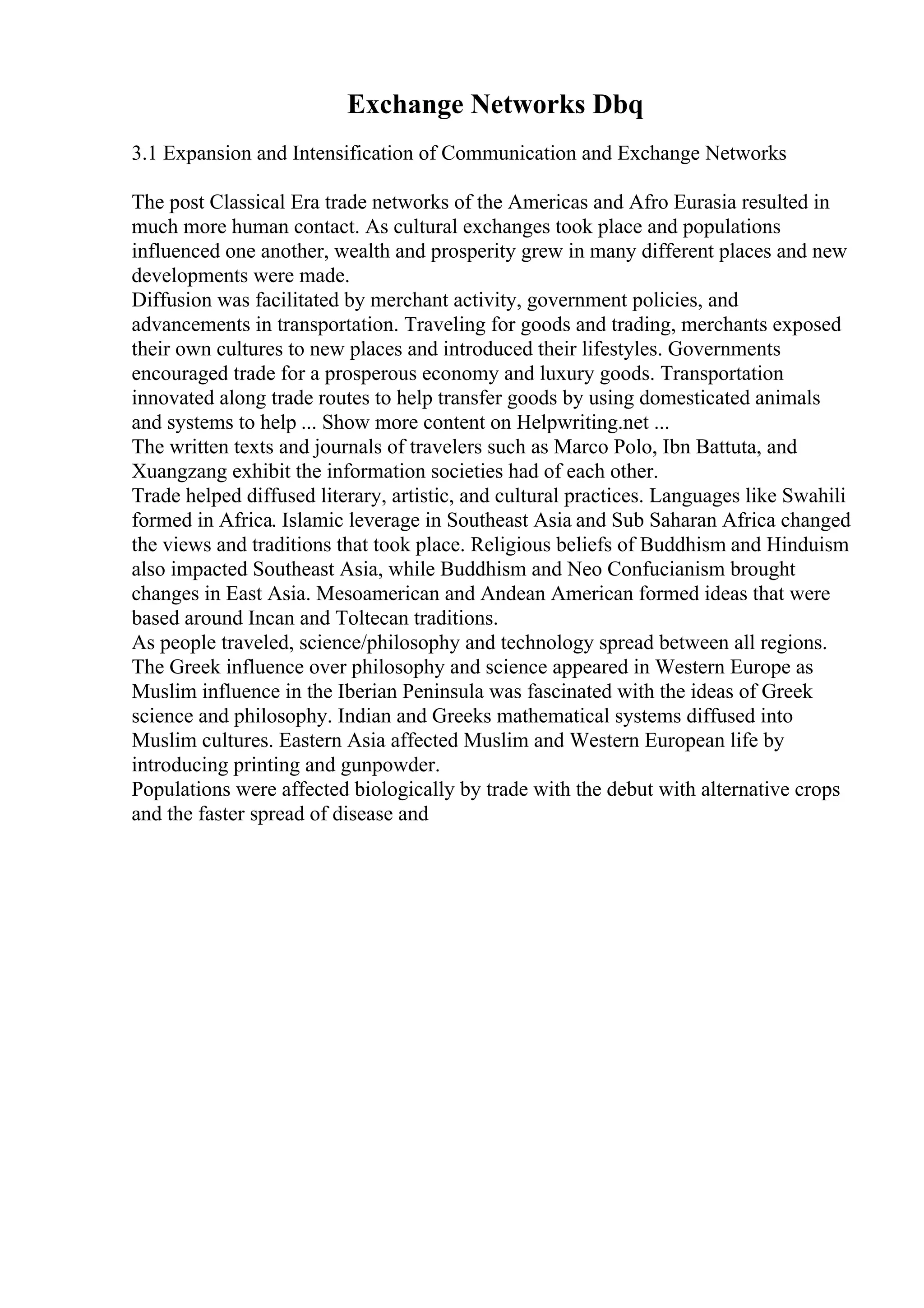 Exchange Networks Dbq

3.1 Expansion and Intensification of Communication and Exchange Networks

The post Classical Era trade networks of the Americas and Afro Eurasia resulted in much more human contact. As cultural exchanges took place and populations influenced one another, wealth and prosperity grew in many different places and new developments were made.
Diffusion was facilitated by merchant activity, government policies, and advancements in transportation. Traveling for goods and trading, merchants exposed their own cultures to new places and introduced their lifestyles. Governments encouraged trade for a prosperous economy and luxury goods. Transportation innovated along trade routes to help transfer goods by using domesticated animals and systems to help ... Show more content on Helpwriting.net ...
The written texts and journals of travelers such as Marco Polo, Ibn Battuta, and Xuangzang exhibit the information societies had of each other.
Trade helped diffused literary, artistic, and cultural practices. Languages like Swahili formed in Africa. Islamic leverage in Southeast Asia and Sub Saharan Africa changed the views and traditions that took place. Religious beliefs of Buddhism and Hinduism also impacted Southeast Asia, while Buddhism and Neo Confucianism brought changes in East Asia. Mesoamerican and Andean American formed ideas that were based around Incan and Toltecan traditions.
As people traveled, science/philosophy and technology spread between all regions. The Greek influence over philosophy and science appeared in Western Europe as Muslim influence in the Iberian Peninsula was fascinated with the ideas of Greek science and philosophy. Indian and Greeks mathematical systems diffused into Muslim cultures. Eastern Asia affected Muslim and Western European life by introducing printing and gunpowder.
Populations were affected biologically by trade with the debut with alternative crops and the faster spread of disease and